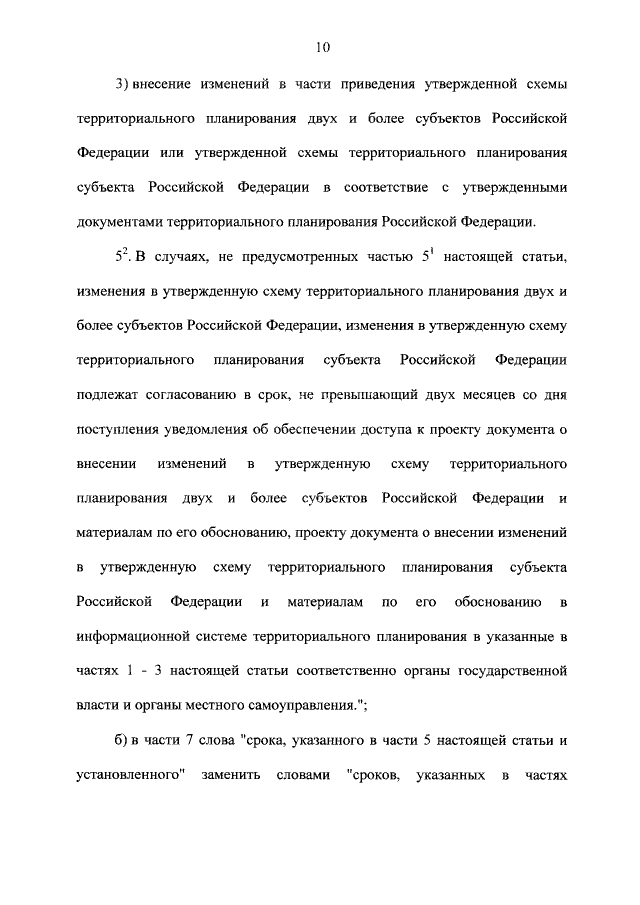 10

3) внесение изменений в части приведения утвержденной схемы территориального планирования двух и более субъектов Российской Федерации или утвержденной схемы территориального планирования субъекта Российской Федерации в соответствие с утвержденными документами территориального планирования Российской Федерации.

$5^2$. В случаях, не предусмотренных частью $5^1$ настоящей статьи, изменения в утвержденную схему территориального планирования двух и более субъектов Российской Федерации, изменения в утвержденную схему территориального планирования субъекта Российской Федерации подлежат согласованию в срок, не превышающий двух месяцев со дня поступления уведомления об обеспечении доступа к проекту документа о внесении изменений в утвержденную схему территориального планирования двух и более субъектов Российской Федерации и материалам по его обоснованию, проекту документа о внесении изменений в утвержденную схему территориального планирования субъекта Российской Федерации и материалам по его обоснованию в информационной системе территориального планирования в указанные в частях 1 - 3 настоящей статьи соответственно органы государственной власти и органы местного самоуправления.";

б) в части 7 слова "срока, указанного в части 5 настоящей статьи и установленного" заменить словами "сроков, указанных в частях